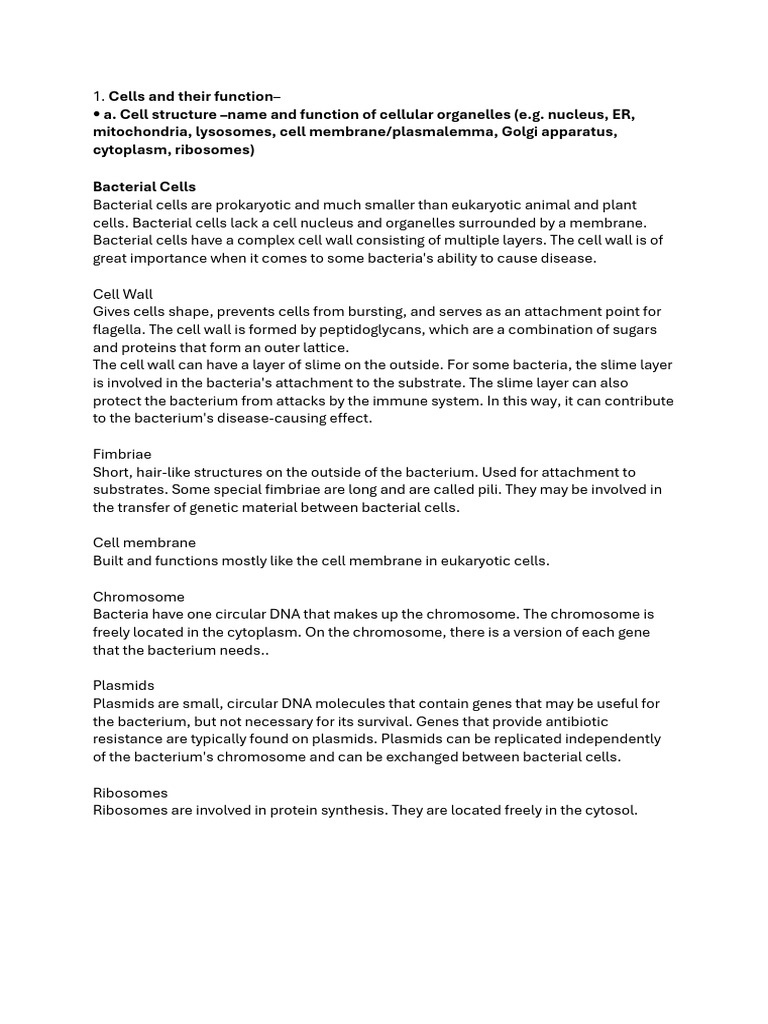 1. Cells and their function–
• a. Cell structure –name and function of cellular organelles (e.g. nucleus, ER, mitochondria, lysosomes, cell membrane/plasmalemma, Golgi apparatus, cytoplasm, ribosomes)

Bacterial Cells
Bacterial cells are prokaryotic and much smaller than eukaryotic animal and plant cells. Bacterial cells lack a cell nucleus and organelles surrounded by a membrane. Bacterial cells have a complex cell wall consisting of multiple layers. The cell wall is of great importance when it comes to some bacteria's ability to cause disease.

Cell Wall
Gives cells shape, prevents cells from bursting, and serves as an attachment point for flagella. The cell wall is formed by peptidoglycans, which are a combination of sugars and proteins that form an outer lattice.
The cell wall can have a layer of slime on the outside. For some bacteria, the slime layer is involved in the bacteria's attachment to the substrate. The slime layer can also protect the bacterium from attacks by the immune system. In this way, it can contribute to the bacterium's disease-causing effect.

Fimbriae
Short, hair-like structures on the outside of the bacterium. Used for attachment to substrates. Some special fimbriae are long and are called pili. They may be involved in the transfer of genetic material between bacterial cells.

Cell membrane
Built and functions mostly like the cell membrane in eukaryotic cells.

Chromosome
Bacteria have one circular DNA that makes up the chromosome. The chromosome is freely located in the cytoplasm. On the chromosome, there is a version of each gene that the bacterium needs..

Plasmids
Plasmids are small, circular DNA molecules that contain genes that may be useful for the bacterium, but not necessary for its survival. Genes that provide antibiotic resistance are typically found on plasmids. Plasmids can be replicated independently of the bacterium's chromosome and can be exchanged between bacterial cells.

Ribosomes
Ribosomes are involved in protein synthesis. They are located freely in the cytosol.